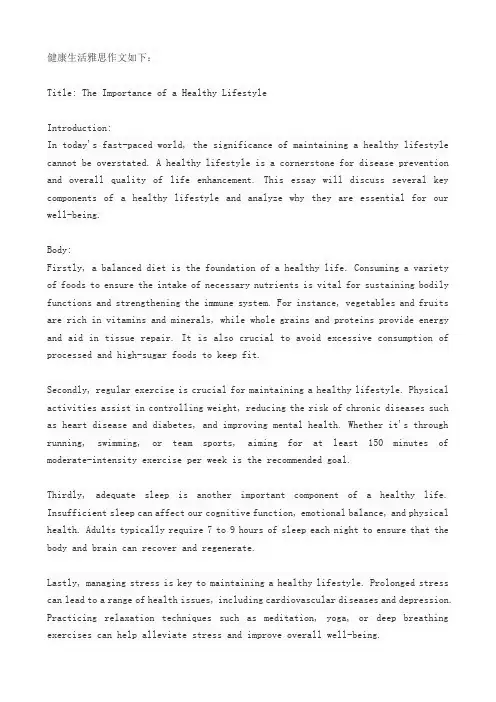 健康生活雅思作文如下：

Title: The Importance of a Healthy Lifestyle

Introduction:
In today's fast-paced world, the significance of maintaining a healthy lifestyle cannot be overstated. A healthy lifestyle is a cornerstone for disease prevention and overall quality of life enhancement. This essay will discuss several key components of a healthy lifestyle and analyze why they are essential for our well-being.

Body:
Firstly, a balanced diet is the foundation of a healthy life. Consuming a variety of foods to ensure the intake of necessary nutrients is vital for sustaining bodily functions and strengthening the immune system. For instance, vegetables and fruits are rich in vitamins and minerals, while whole grains and proteins provide energy and aid in tissue repair. It is also crucial to avoid excessive consumption of processed and high-sugar foods to keep fit.

Secondly, regular exercise is crucial for maintaining a healthy lifestyle. Physical activities assist in controlling weight, reducing the risk of chronic diseases such as heart disease and diabetes, and improving mental health. Whether it's through running, swimming, or team sports, aiming for at least 150 minutes of moderate-intensity exercise per week is the recommended goal.

Thirdly, adequate sleep is another important component of a healthy life. Insufficient sleep can affect our cognitive function, emotional balance, and physical health. Adults typically require 7 to 9 hours of sleep each night to ensure that the body and brain can recover and regenerate.

Lastly, managing stress is key to maintaining a healthy lifestyle. Prolonged stress can lead to a range of health issues, including cardiovascular diseases and depression. Practicing relaxation techniques such as meditation, yoga, or deep breathing exercises can help alleviate stress and improve overall well-being.